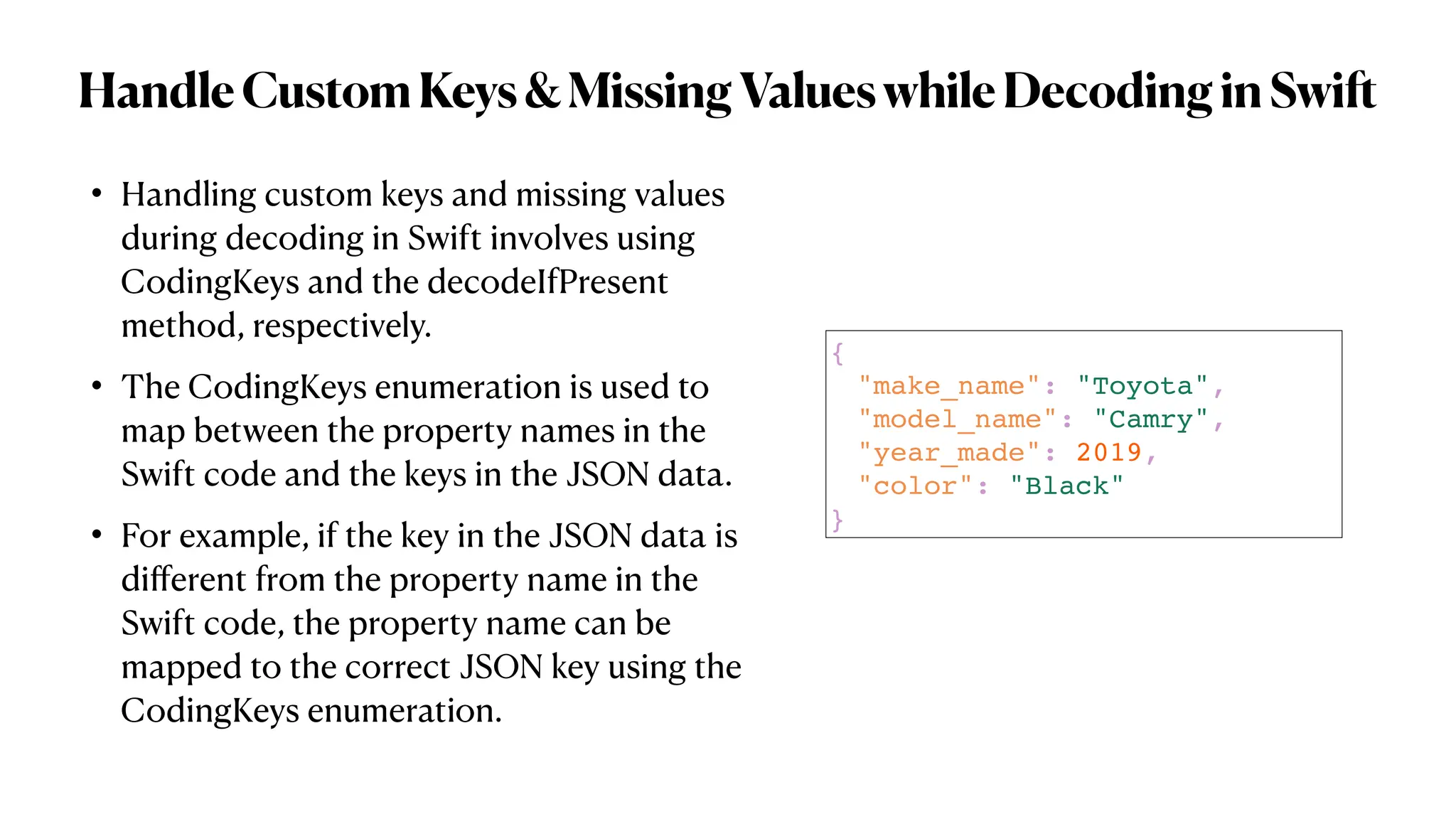 Handle Custom Keys & Missing Values while Decoding in Swift

• Handling custom keys and missing values during decoding in Swift involves using CodingKeys and the decodeIfPresent method, respectively.

• The CodingKeys enumeration is used to map between the property names in the Swift code and the keys in the JSON data.

• For example, if the key in the JSON data is different from the property name in the Swift code, the property name can be mapped to the correct JSON key using the CodingKeys enumeration.

{
  "make_name": "Toyota",
  "model_name": "Camry",
  "year_made": 2019,
  "color": "Black"
}